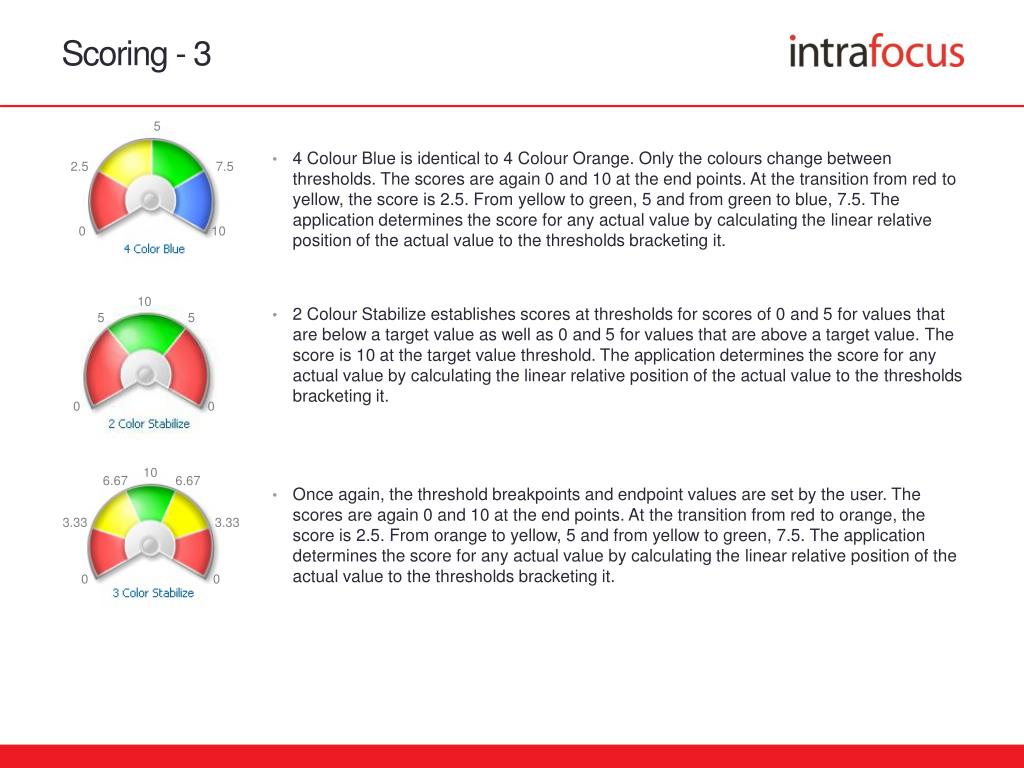 Scoring - 3

intrafocus

5
2.5
7.5
0
10
4 Color Blue

• 4 Colour Blue is identical to 4 Colour Orange. Only the colours change between thresholds. The scores are again 0 and 10 at the end points. At the transition from red to yellow, the score is 2.5. From yellow to green, 5 and from green to blue, 7.5. The application determines the score for any actual value by calculating the linear relative position of the actual value to the thresholds bracketing it.

10
5
5
0
0
2 Color Stabilize

• 2 Colour Stabilize establishes scores at thresholds for scores of 0 and 5 for values that are below a target value as well as 0 and 5 for values that are above a target value. The score is 10 at the target value threshold. The application determines the score for any actual value by calculating the linear relative position of the actual value to the thresholds bracketing it.

10
6.67
6.67
3.33
3.33
0
0
3 Color Stabilize

• Once again, the threshold breakpoints and endpoint values are set by the user. The scores are again 0 and 10 at the end points. At the transition from red to orange, the score is 2.5. From orange to yellow, 5 and from yellow to green, 7.5. The application determines the score for any actual value by calculating the linear relative position of the actual value to the thresholds bracketing it.